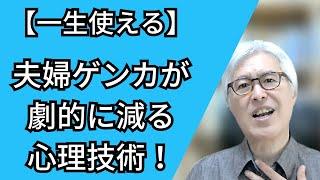 【一生使える】

夫婦ゲンカが劇的に減る心理技術！